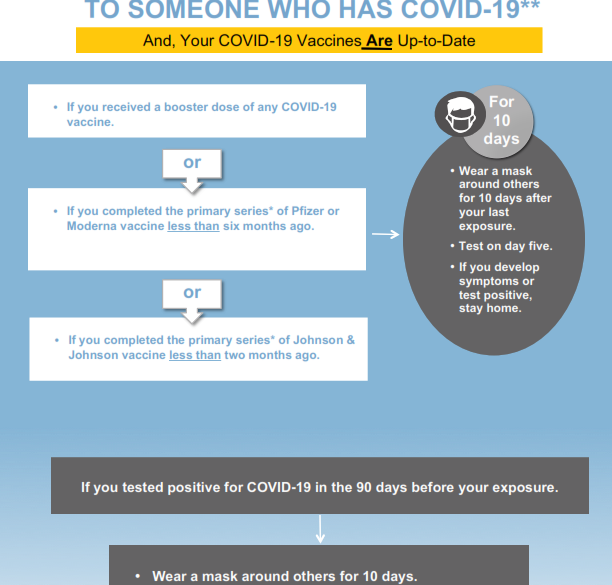 TO SOMEONE WHO HAS COVID-19**

And, Your COVID-19 Vaccines Are Up-to-Date

• If you received a booster dose of any COVID-19 vaccine.

or

• If you completed the primary series* of Pfizer or Moderna vaccine less than six months ago.

or

• If you completed the primary series* of Johnson & Johnson vaccine less than two months ago.

For 10 days

• Wear a mask around others for 10 days after your last exposure.

• Test on day five.

• If you develop symptoms or test positive, stay home.

If you tested positive for COVID-19 in the 90 days before your exposure.

• Wear a mask around others for 10 days.